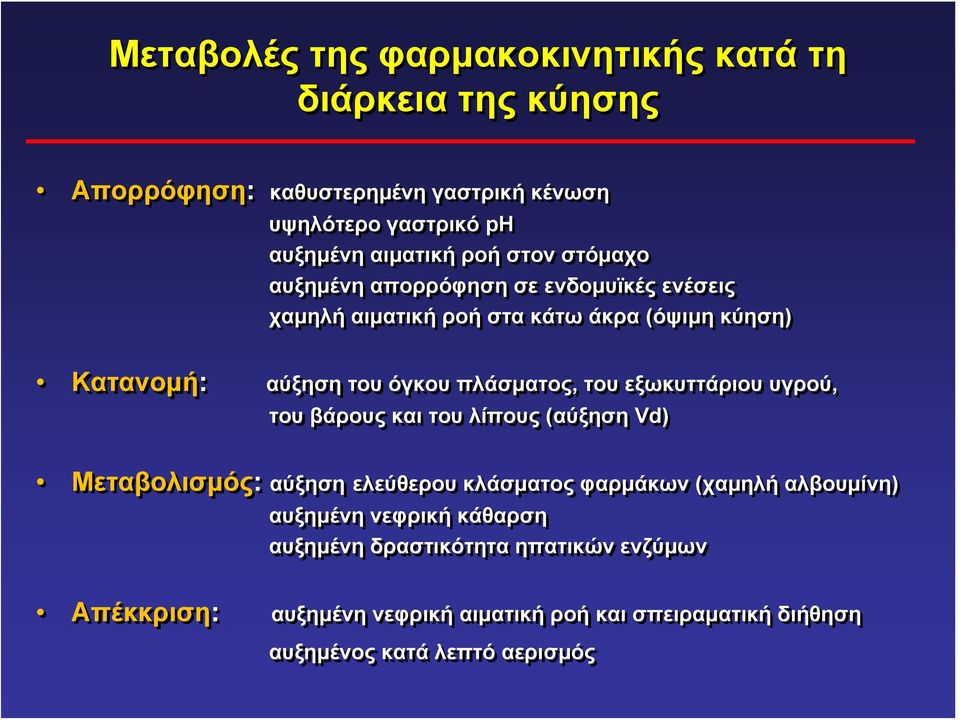 Μεταβολές της φαρμακοκινητικής κατά τη διάρκεια της κύησης

• Απορρόφηση: καθυστερημένη γαστρική κένωση
υψηλότερο γαστρικό pH
αυξημένη αιματική ροή στον στόμαχο
αυξημένη απορρόφηση σε ενδομυϊκές ενέσεις
χαμηλή αιματική ροή στα κάτω άκρα (όψιμη κύηση)

• Κατανομή: αύξηση του όγκου πλάσματος, του εξωκυττάριου υγρού, του βάρους και του λίπους (αύξηση Vd)

• Μεταβολισμός: αύξηση ελεύθερου κλάσματος φαρμάκων (χαμηλή αλβουμίνη)
αυξημένη νεφρική κάθαρση
αυξημένη δραστικότητα ηπατικών ενζύμων

• Απέκκριση: αυξημένη νεφρική αιματική ροή και σπειραματική διήθηση
αυξημένος κατά λεπτό αερισμός